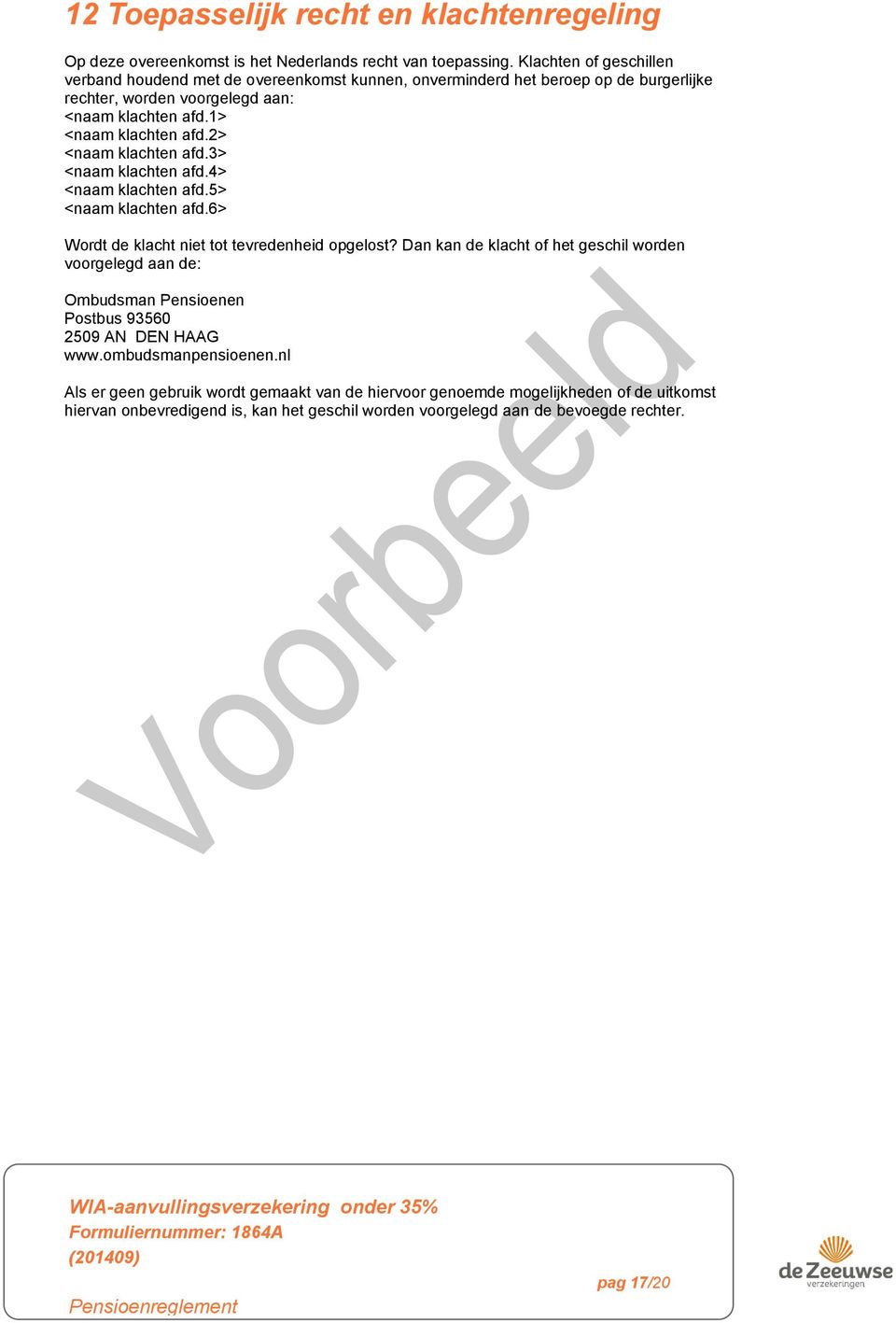 12 Toepasselijk recht en klachtenregeling

Op deze overeenkomst is het Nederlands recht van toepassing. Klachten of geschillen verband houdend met de overeenkomst kunnen, onverminderd het beroep op de burgerlijke rechter, worden voorgelegd aan:
<naam klachten afd.1>
<naam klachten afd.2>
<naam klachten afd.3>
<naam klachten afd.4>
<naam klachten afd.5>
<naam klachten afd.6>

Wordt de klacht niet tot tevredenheid opgelost? Dan kan de klacht of het geschil worden voorgelegd aan de:

Ombudsman Pensioenen
Postbus 93560
2509 AN DEN HAAG
www.ombudsmanpensioenen.nl

Als er geen gebruik wordt gemaakt van de hiervoor genoemde mogelijkheden of de uitkomst hiervan onbevredigend is, kan het geschil worden voorgelegd aan de bevoegde rechter.

Voorbeeld

WIA-aanvullingsverzekering onder 35%
Formuliernummer: 1864A
(201409)
Pensioenreglement

pag 17/20

de Zeeuwse
verzekeringen